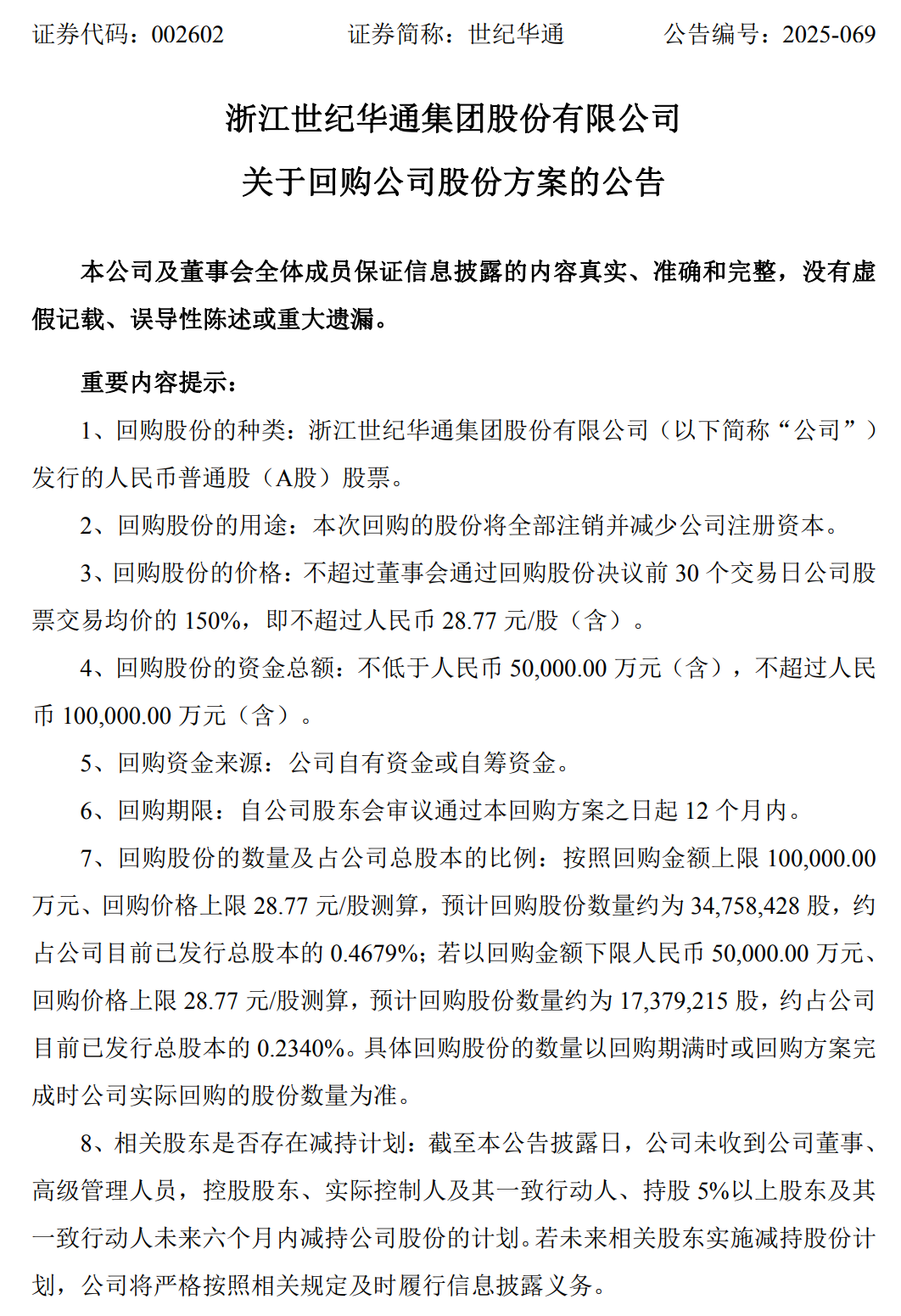 证券代码：002602　　证券简称：世纪华通　　公告编号：2025-069

浙江世纪华通集团股份有限公司

关于回购公司股份方案的公告

本公司及董事会全体成员保证信息披露的内容真实、准确和完整，没有虚假记载、误导性陈述或重大遗漏。

重要内容提示：

1、回购股份的种类：浙江世纪华通集团股份有限公司（以下简称“公司”）发行的人民币普通股（A股）股票。

2、回购股份的用途：本次回购的股份将全部注销并减少公司注册资本。

3、回购股份的价格：不超过董事会通过回购股份决议前 30 个交易日公司股票交易均价的 150%，即不超过人民币 28.77 元/股（含）。

4、回购股份的资金总额：不低于人民币 50,000.00 万元（含），不超过人民币 100,000.00 万元（含）。

5、回购资金来源：公司自有资金或自筹资金。

6、回购期限：自公司股东会审议通过本回购方案之日起 12 个月内。

7、回购股份的数量及占公司总股本的比例：按照回购金额上限 100,000.00 万元、回购价格上限 28.77 元/股测算，预计回购股份数量约为 34,758,428 股，约占公司目前已发行总股本的 0.4679%；若以回购金额下限人民币 50,000.00 万元、回购价格上限 28.77 元/股测算，预计回购股份数量约为 17,379,215 股，约占公司目前已发行总股本的 0.2340%。具体回购股份的数量以回购期满时或回购方案完成时公司实际回购的股份数量为准。

8、相关股东是否存在减持计划：截至本公告披露日，公司未收到公司董事、高级管理人员，控股股东、实际控制人及其一致行动人、持股 5%以上股东及其一致行动人未来六个月内减持公司股份的计划。若未来相关股东实施减持股份计划，公司将严格按照相关规定及时履行信息披露义务。